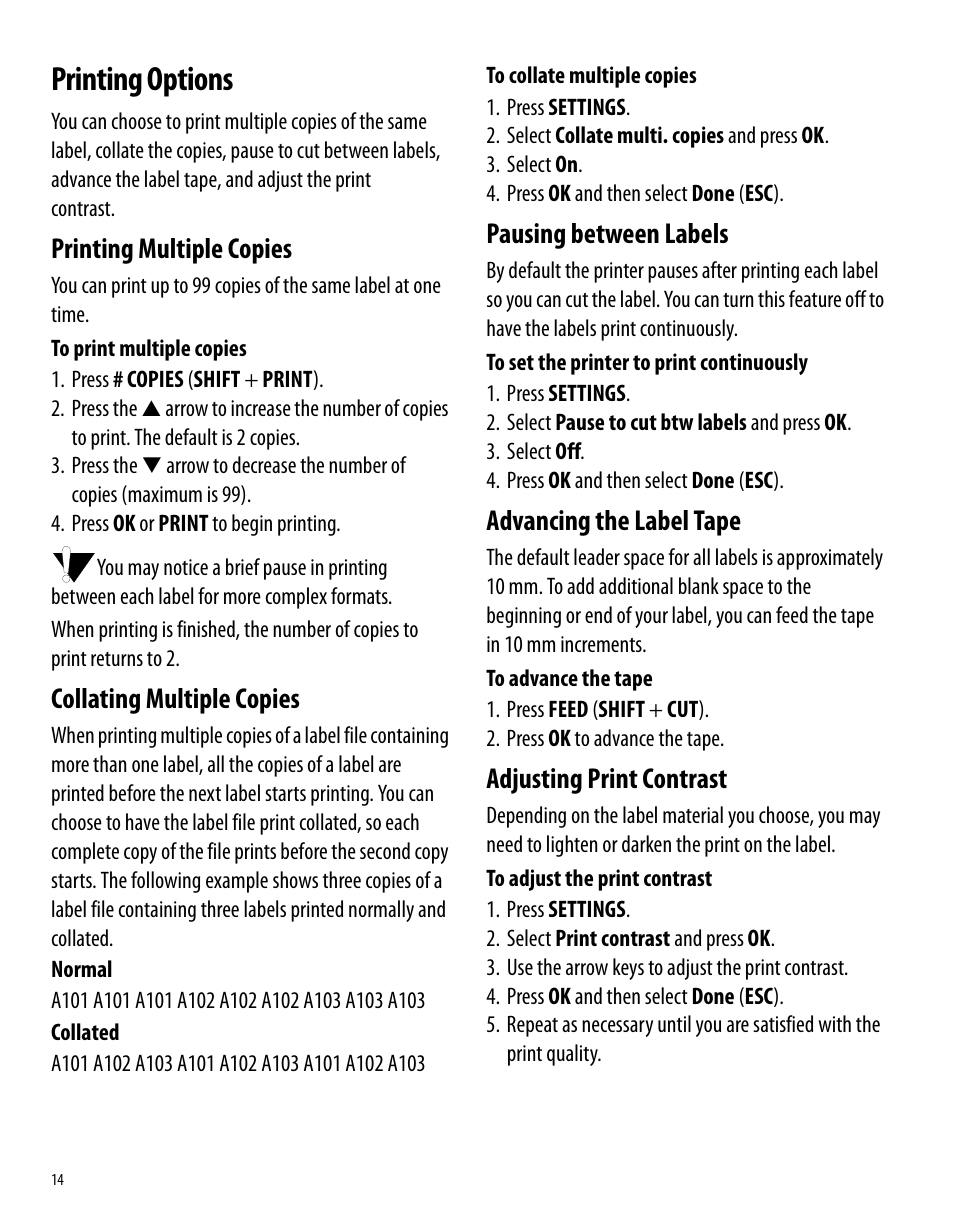 Printing Options

You can choose to print multiple copies of the same label, collate the copies, pause to cut between labels, advance the label tape, and adjust the print contrast.

Printing Multiple Copies

You can print up to 99 copies of the same label at one time.

To print multiple copies

1. Press # COPIES (SHIFT + PRINT).
2. Press the ▲ arrow to increase the number of copies to print. The default is 2 copies.
3. Press the ▼ arrow to decrease the number of copies (maximum is 99).
4. Press OK or PRINT to begin printing.

You may notice a brief pause in printing between each label for more complex formats.

When printing is finished, the number of copies to print returns to 2.

Collating Multiple Copies

When printing multiple copies of a label file containing more than one label, all the copies of a label are printed before the next label starts printing. You can choose to have the label file print collated, so each complete copy of the file prints before the second copy starts. The following example shows three copies of a label file containing three labels printed normally and collated.

Normal

A101 A101 A101 A102 A102 A102 A103 A103 A103

Collated

A101 A102 A103 A101 A102 A103 A101 A102 A103

To collate multiple copies

1. Press SETTINGS.
2. Select Collate multi. copies and press OK.
3. Select On.
4. Press OK and then select Done (ESC).

Pausing between Labels

By default the printer pauses after printing each label so you can cut the label. You can turn this feature off to have the labels print continuously.

To set the printer to print continuously

1. Press SETTINGS.
2. Select Pause to cut btw labels and press OK.
3. Select Off.
4. Press OK and then select Done (ESC).

Advancing the Label Tape

The default leader space for all labels is approximately 10 mm. To add additional blank space to the beginning or end of your label, you can feed the tape in 10 mm increments.

To advance the tape

1. Press FEED (SHIFT + CUT).
2. Press OK to advance the tape.

Adjusting Print Contrast

Depending on the label material you choose, you may need to lighten or darken the print on the label.

To adjust the print contrast

1. Press SETTINGS.
2. Select Print contrast and press OK.
3. Use the arrow keys to adjust the print contrast.
4. Press OK and then select Done (ESC).
5. Repeat as necessary until you are satisfied with the print quality.

14